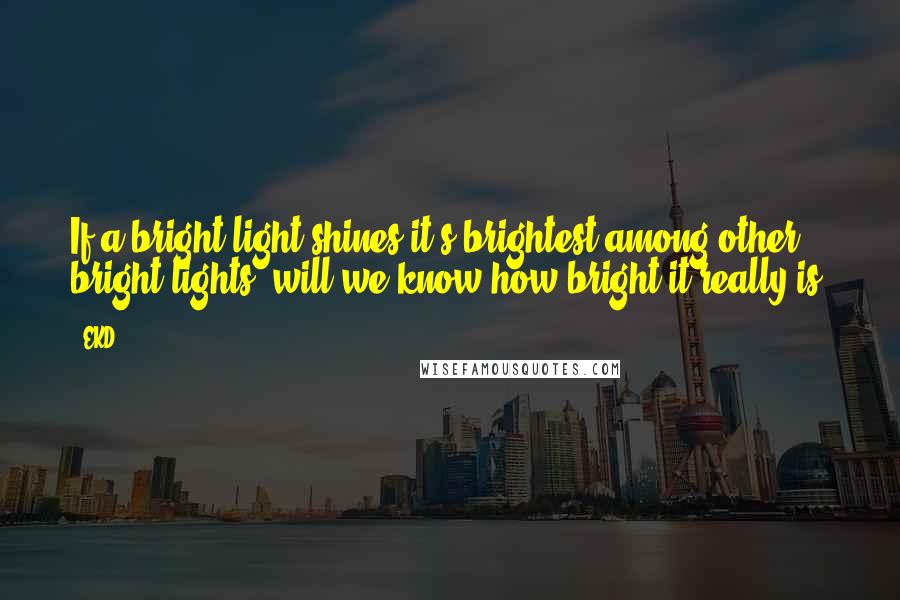 If a bright light shines it's brightest among other bright lights, will we know how bright it really is.

- EKD

WISEFAMOUSQUOTES.COM